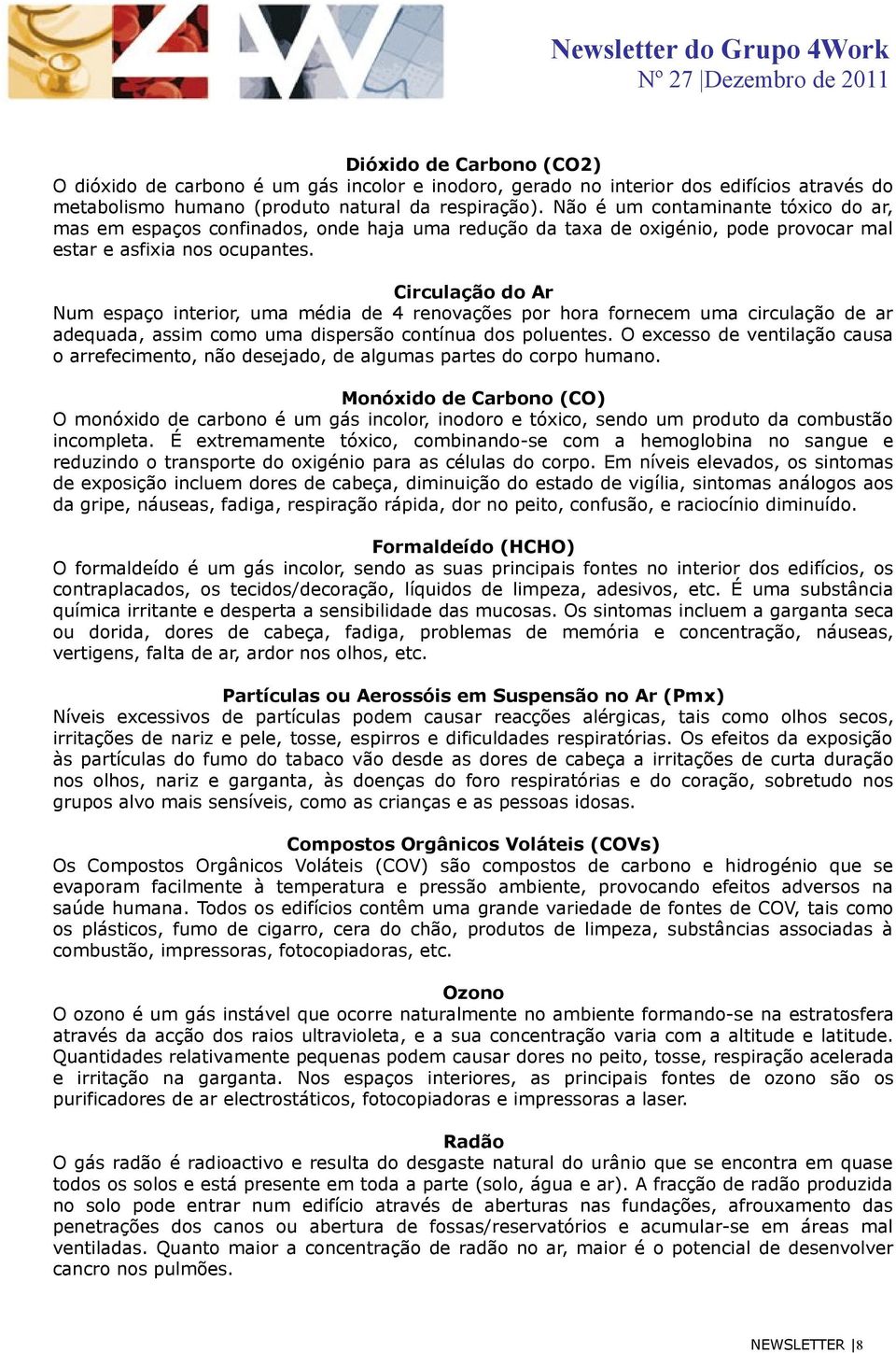 Newsletter do Grupo 4Work
Nº 27 |Dezembro de 2011

Dióxido de Carbono (CO2)
O dióxido de carbono é um gás incolor e inodoro, gerado no interior dos edifícios através do metabolismo humano (produto natural da respiração). Não é um contaminante tóxico do ar, mas em espaços confinados, onde haja uma redução da taxa de oxigénio, pode provocar mal estar e asfixia nos ocupantes.

Circulação do Ar
Num espaço interior, uma média de 4 renovações por hora fornecem uma circulação de ar adequada, assim como uma dispersão contínua dos poluentes. O excesso de ventilação causa o arrefecimento, não desejado, de algumas partes do corpo humano.

Monóxido de Carbono (CO)
O monóxido de carbono é um gás incolor, inodoro e tóxico, sendo um produto da combustão incompleta. É extremamente tóxico, combinando-se com a hemoglobina no sangue e reduzindo o transporte do oxigénio para as células do corpo. Em níveis elevados, os sintomas de exposição incluem dores de cabeça, diminuição do estado de vigília, sintomas análogos aos da gripe, náuseas, fadiga, respiração rápida, dor no peito, confusão, e raciocínio diminuído.

Formaldeído (HCHO)
O formaldeído é um gás incolor, sendo as suas principais fontes no interior dos edifícios, os contraplacados, os tecidos/decoração, líquidos de limpeza, adesivos, etc. É uma substância química irritante e desperta a sensibilidade das mucosas. Os sintomas incluem a garganta seca ou dorida, dores de cabeça, fadiga, problemas de memória e concentração, náuseas, vertigens, falta de ar, ardor nos olhos, etc.

Partículas ou Aerossóis em Suspensão no Ar (Pmx)
Níveis excessivos de partículas podem causar reacções alérgicas, tais como olhos secos, irritações de nariz e pele, tosse, espirros e dificuldades respiratórias. Os efeitos da exposição às partículas do fumo do tabaco vão desde as dores de cabeça a irritações de curta duração nos olhos, nariz e garganta, às doenças do foro respiratórias e do coração, sobretudo nos grupos alvo mais sensíveis, como as crianças e as pessoas idosas.

Compostos Orgânicos Voláteis (COVs)
Os Compostos Orgânicos Voláteis (COV) são compostos de carbono e hidrogénio que se evaporam facilmente à temperatura e pressão ambiente, provocando efeitos adversos na saúde humana. Todos os edifícios contêm uma grande variedade de fontes de COV, tais como os plásticos, fumo de cigarro, cera do chão, produtos de limpeza, substâncias associadas à combustão, impressoras, fotocopiadoras, etc.

Ozono
O ozono é um gás instável que ocorre naturalmente no ambiente formando-se na estratosfera através da acção dos raios ultravioleta, e a sua concentração varia com a altitude e latitude. Quantidades relativamente pequenas podem causar dores no peito, tosse, respiração acelerada e irritação na garganta. Nos espaços interiores, as principais fontes de ozono são os purificadores de ar electrostáticos, fotocopiadoras e impressoras a laser.

Radão
O gás radão é radioactivo e resulta do desgaste natural do urânio que se encontra em quase todos os solos e está presente em toda a parte (solo, água e ar). A fracção de radão produzida no solo pode entrar num edifício através de aberturas nas fundações, afrouxamento das penetrações dos canos ou abertura de fossas/reservatórios e acumular-se em áreas mal ventiladas. Quanto maior a concentração de radão no ar, maior é o potencial de desenvolver cancro nos pulmões.

NEWSLETTER |8